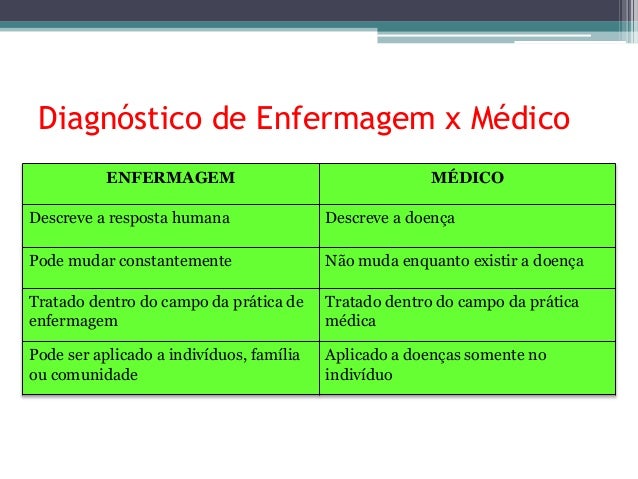 Diagnóstico de Enfermagem x Médico

| ENFERMAGEM | MÉDICO |
|---|---|
| Descreve a resposta humana | Descreve a doença |
| Pode mudar constantemente | Não muda enquanto existir a doença |
| Tratado dentro do campo da prática de enfermagem | Tratado dentro do campo da prática médica |
| Pode ser aplicado a indivíduos, família ou comunidade | Aplicado a doenças somente no indivíduo |